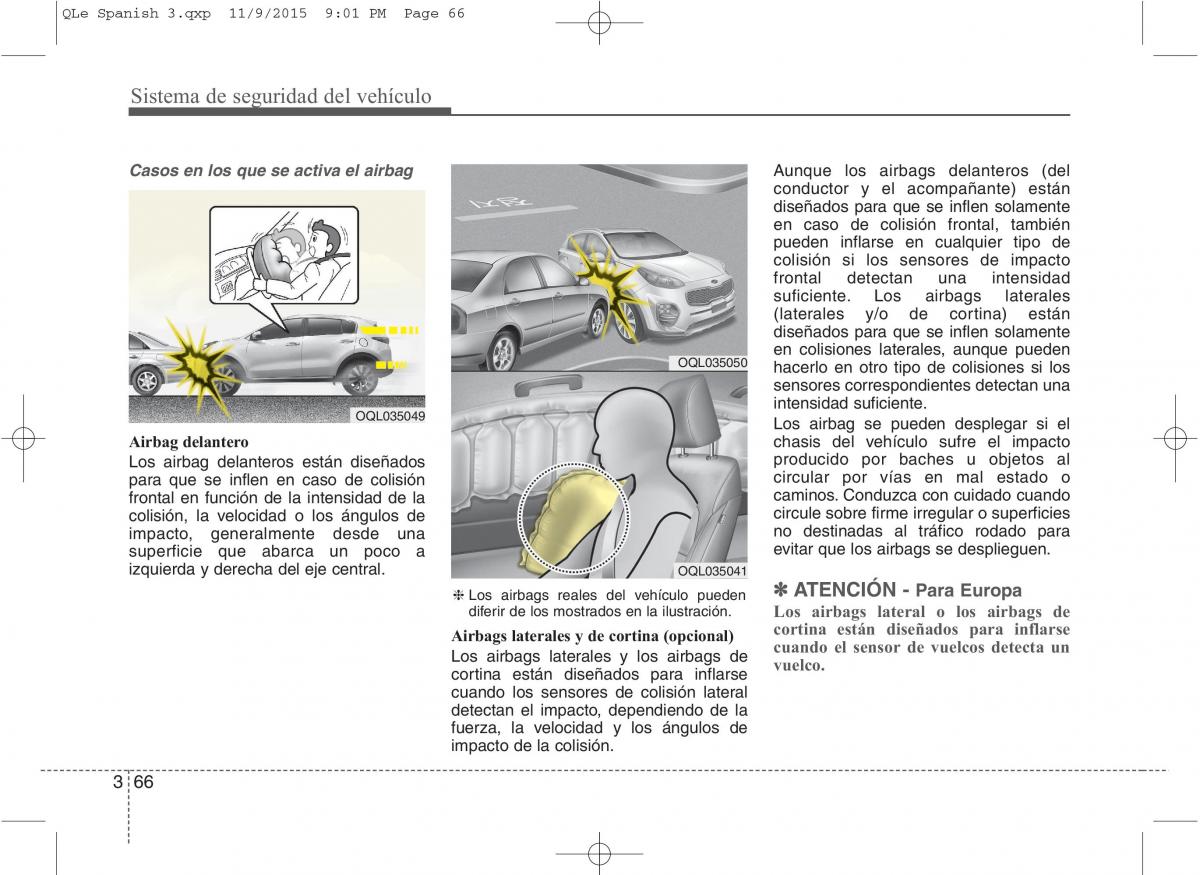 QLe Spanish 3.qxp 11/9/2015 9:01 PM Page 66

Sistema de seguridad del vehículo

Casos en los que se activa el airbag

OQL035049

Airbag delantero
Los airbag delanteros están diseñados para que se inflen en caso de colisión frontal en función de la intensidad de la colisión, la velocidad o los ángulos de impacto, generalmente desde una superficie que abarca un poco a izquierda y derecha del eje central.

OQL035050

OQL035041

❈ Los airbags reales del vehículo pueden diferir de los mostrados en la ilustración.

Airbags laterales y de cortina (opcional)
Los airbags laterales y los airbags de cortina están diseñados para inflarse cuando los sensores de colisión lateral detectan el impacto, dependiendo de la fuerza, la velocidad y los ángulos de impacto de la colisión.

Aunque los airbags delanteros (del conductor y el acompañante) están diseñados para que se inflen solamente en caso de colisión frontal, también pueden inflarse en cualquier tipo de colisión si los sensores de impacto frontal detectan una intensidad suficiente. Los airbags laterales (laterales y/o de cortina) están diseñados para que se inflen solamente en colisiones laterales, aunque pueden hacerlo en otro tipo de colisiones si los sensores correspondientes detectan una intensidad suficiente.
Los airbag se pueden desplegar si el chasis del vehículo sufre el impacto producido por baches u objetos al circular por vías en mal estado o caminos. Conduzca con cuidado cuando circule sobre firme irregular o superficies no destinadas al tráfico rodado para evitar que los airbags se desplieguen.

✽ ATENCIÓN - Para Europa
Los airbags lateral o los airbags de cortina están diseñados para inflarse cuando el sensor de vuelcos detecta un vuelco.

3 66